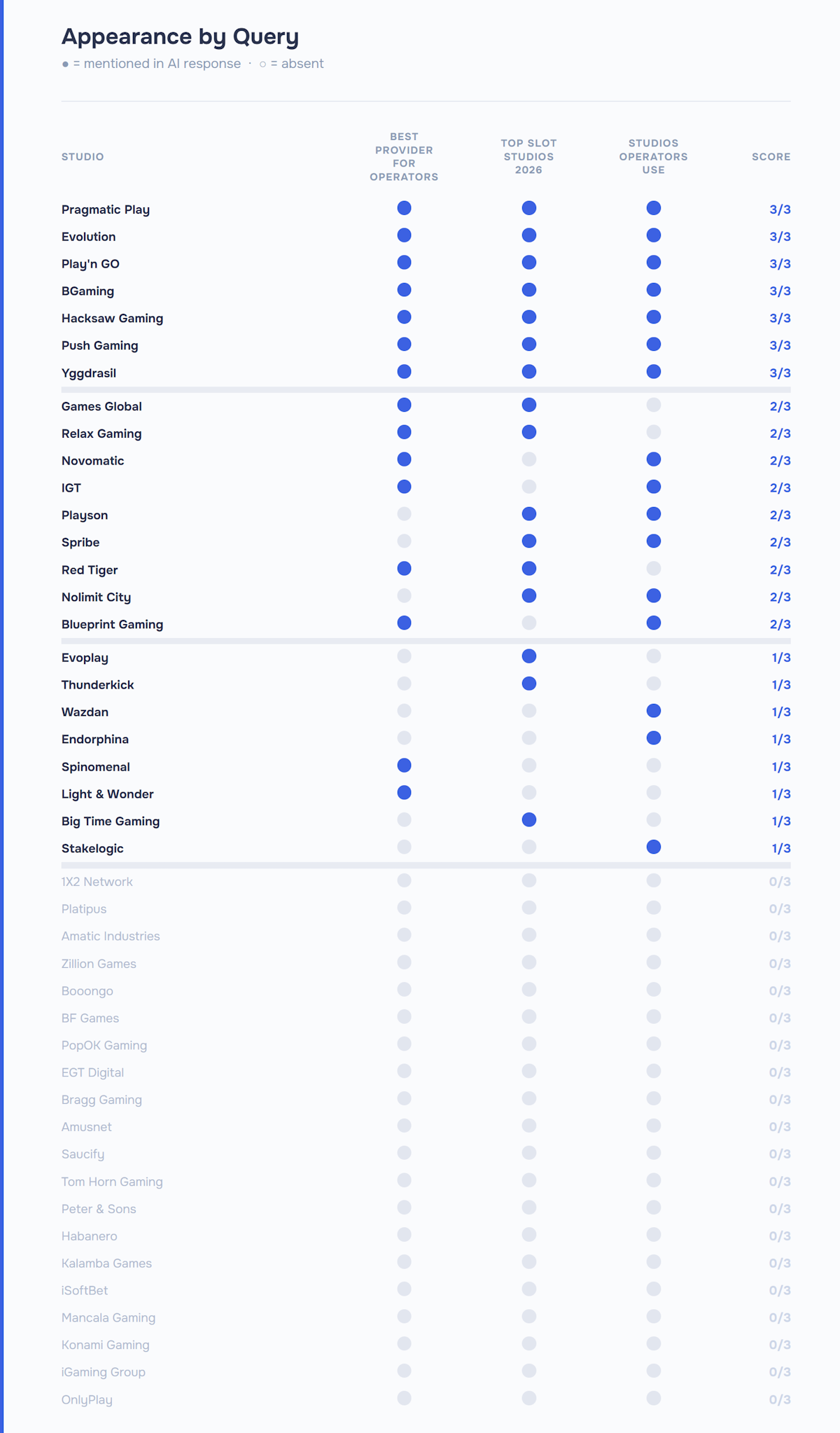 Appearance by Query

● = mentioned in AI response · ○ = absent

| STUDIO | BEST PROVIDER FOR OPERATORS | TOP SLOT STUDIOS 2026 | STUDIOS OPERATORS USE | SCORE |
|---|---|---|---|---|
| Pragmatic Play | ● | ● | ● | 3/3 |
| Evolution | ● | ● | ● | 3/3 |
| Play'n GO | ● | ● | ● | 3/3 |
| BGaming | ● | ● | ● | 3/3 |
| Hacksaw Gaming | ● | ● | ● | 3/3 |
| Push Gaming | ● | ● | ● | 3/3 |
| Yggdrasil | ● | ● | ● | 3/3 |
| Games Global | ● | ● | ○ | 2/3 |
| Relax Gaming | ● | ● | ○ | 2/3 |
| Novomatic | ● | ○ | ● | 2/3 |
| IGT | ● | ○ | ● | 2/3 |
| Playson | ○ | ● | ● | 2/3 |
| Spribe | ○ | ● | ● | 2/3 |
| Red Tiger | ● | ● | ○ | 2/3 |
| Nolimit City | ○ | ● | ● | 2/3 |
| Blueprint Gaming | ● | ○ | ● | 2/3 |
| Evoplay | ○ | ● | ○ | 1/3 |
| Thunderkick | ○ | ● | ○ | 1/3 |
| Wazdan | ○ | ○ | ● | 1/3 |
| Endorphina | ○ | ○ | ● | 1/3 |
| Spinomenal | ● | ○ | ○ | 1/3 |
| Light & Wonder | ● | ○ | ○ | 1/3 |
| Big Time Gaming | ○ | ● | ○ | 1/3 |
| Stakelogic | ○ | ○ | ● | 1/3 |
| 1X2 Network | ○ | ○ | ○ | 0/3 |
| Platipus | ○ | ○ | ○ | 0/3 |
| Amatic Industries | ○ | ○ | ○ | 0/3 |
| Zillion Games | ○ | ○ | ○ | 0/3 |
| Booongo | ○ | ○ | ○ | 0/3 |
| BF Games | ○ | ○ | ○ | 0/3 |
| PopOK Gaming | ○ | ○ | ○ | 0/3 |
| EGT Digital | ○ | ○ | ○ | 0/3 |
| Bragg Gaming | ○ | ○ | ○ | 0/3 |
| Amusnet | ○ | ○ | ○ | 0/3 |
| Saucify | ○ | ○ | ○ | 0/3 |
| Tom Horn Gaming | ○ | ○ | ○ | 0/3 |
| Peter & Sons | ○ | ○ | ○ | 0/3 |
| Habanero | ○ | ○ | ○ | 0/3 |
| Kalamba Games | ○ | ○ | ○ | 0/3 |
| iSoftBet | ○ | ○ | ○ | 0/3 |
| Mancala Gaming | ○ | ○ | ○ | 0/3 |
| Konami Gaming | ○ | ○ | ○ | 0/3 |
| iGaming Group | ○ | ○ | ○ | 0/3 |
| OnlyPlay | ○ | ○ | ○ | 0/3 |